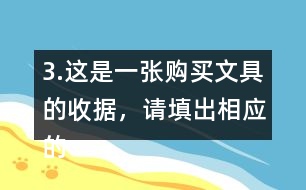 3.这是一张购买文具的收据，请填出相应的